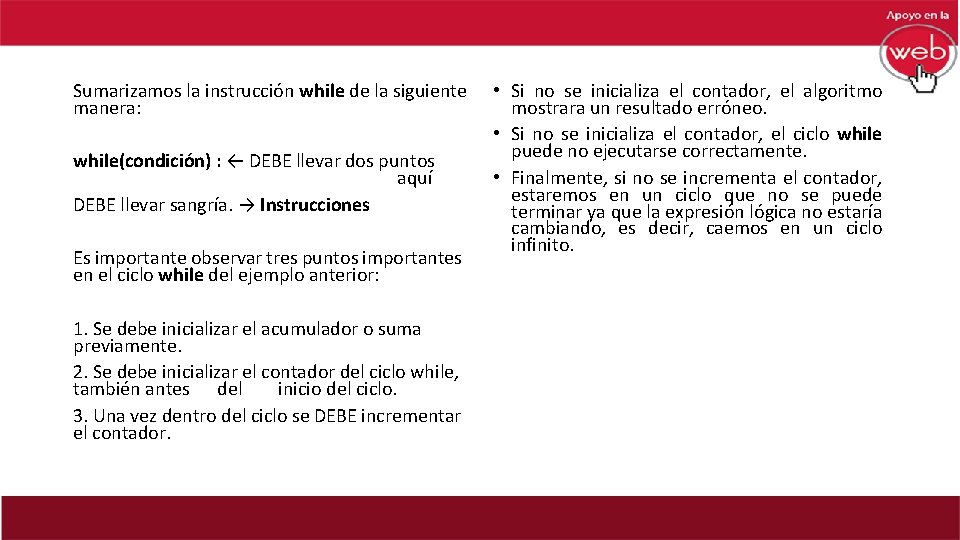 Apoyo en la web

Sumarizamos la instrucción while de la siguiente manera:

while(condición) : ← DEBE llevar dos puntos aquí

DEBE llevar sangría. → Instrucciones

Es importante observar tres puntos importantes en el ciclo while del ejemplo anterior:

1. Se debe inicializar el acumulador o suma previamente.

2. Se debe inicializar el contador del ciclo while, también antes del inicio del ciclo.

3. Una vez dentro del ciclo se DEBE incrementar el contador.

• Si no se inicializa el contador, el algoritmo mostrara un resultado erróneo.

• Si no se inicializa el contador, el ciclo while puede no ejecutarse correctamente.

• Finalmente, si no se incrementa el contador, estaremos en un ciclo que no se puede terminar ya que la expresión lógica no estaría cambiando, es decir, caemos en un ciclo infinito.